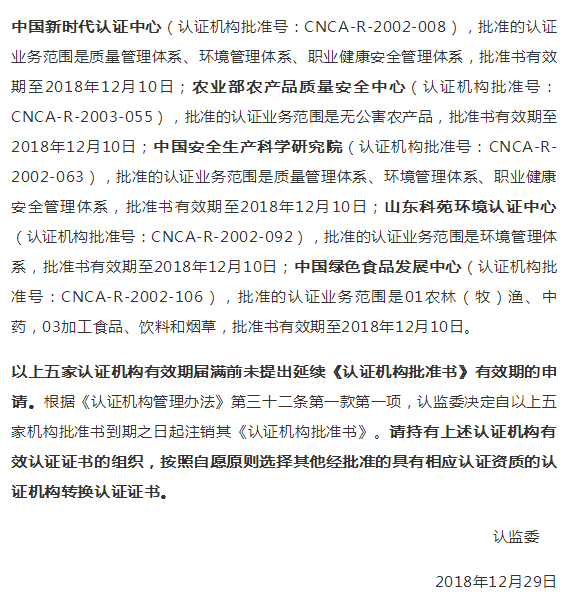 中国新时代认证中心（认证机构批准号：CNCA-R-2002-008），批准的认证业务范围是质量管理体系、环境管理体系、职业健康安全管理体系，批准书有效期至2018年12月10日；农业部农产品质量安全中心（认证机构批准号：CNCA-R-2003-055），批准的认证业务范围是无公害农产品，批准书有效期至2018年12月10日；中国安全生产科学研究院（认证机构批准号：CNCA-R-2002-063），批准的认证业务范围是质量管理体系、环境管理体系、职业健康安全管理体系，批准书有效期至2018年12月10日；山东科苑环境认证中心（认证机构批准号：CNCA-R-2002-092），批准的认证业务范围是环境管理体系，批准书有效期至2018年12月10日；中国绿色食品发展中心（认证机构批准号：CNCA-R-2002-106），批准的认证业务范围是01农林（牧）渔、中药，03加工食品、饮料和烟草，批准书有效期至2018年12月10日。

以上五家认证机构有效期届满前未提出延续《认证机构批准书》有效期的申请。根据《认证机构管理办法》第三十二条第一款第一项，认监委决定自以上五家机构批准书到期之日起注销其《认证机构批准书》。请持有上述认证机构有效认证证书的组织，按照自愿原则选择其他经批准的具有相应认证资质的认证机构转换认证证书。

认监委

2018年12月29日